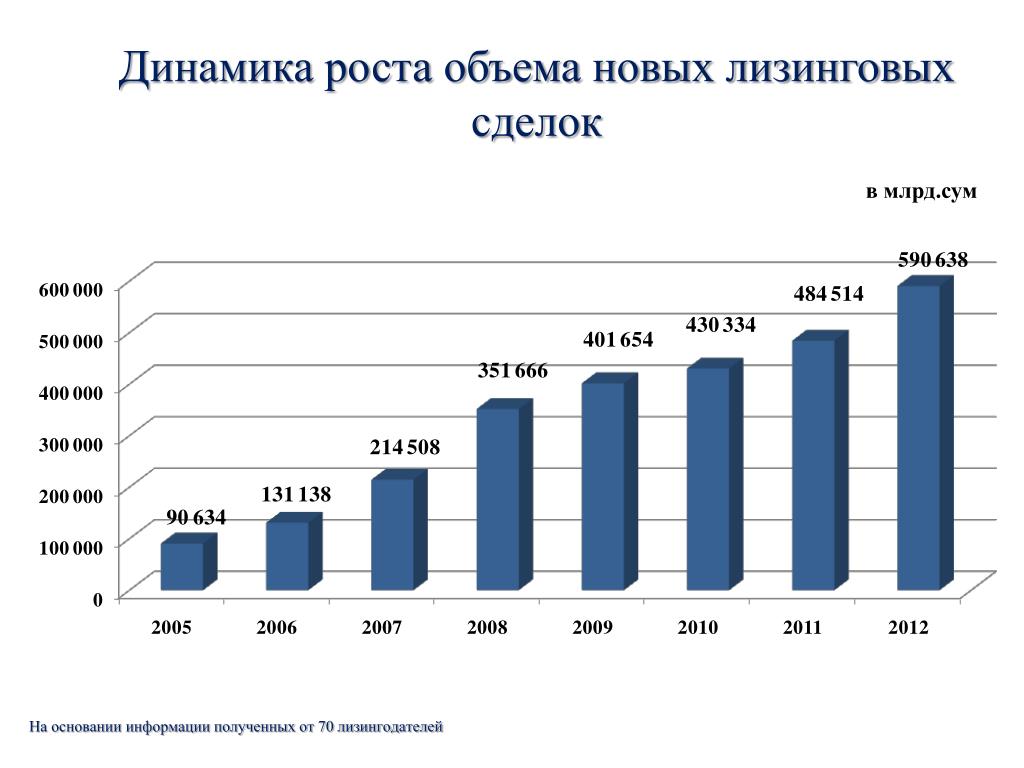 Динамика роста объема новых лизинговых сделок

в млрд.сум

600 000
500 000
400 000
300 000
200 000
100 000
0

90 634
131 138
214 508
351 666
401 654
430 334
484 514
590 638

2005
2006
2007
2008
2009
2010
2011
2012

На основании информации полученных от 70 лизингодателей